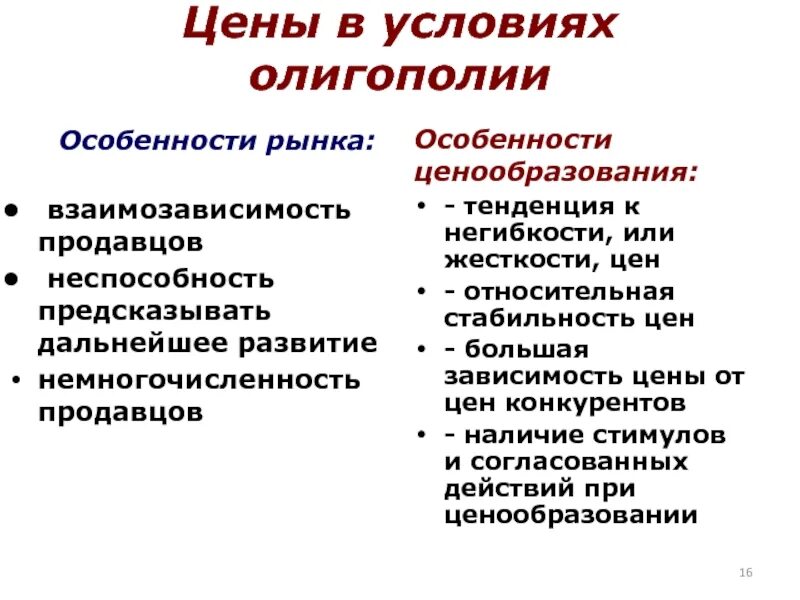 Цены в условиях олигополии

Особенности рынка:

• взаимозависимость продавцов
• неспособность предсказывать дальнейшее развитие
• немногочисленность продавцов

Особенности ценообразования:

• - тенденция к негибкости, или жесткости, цен
• - относительная стабильность цен
• - большая зависимость цены от цен конкурентов
• - наличие стимулов и согласованных действий при ценообразовании

16